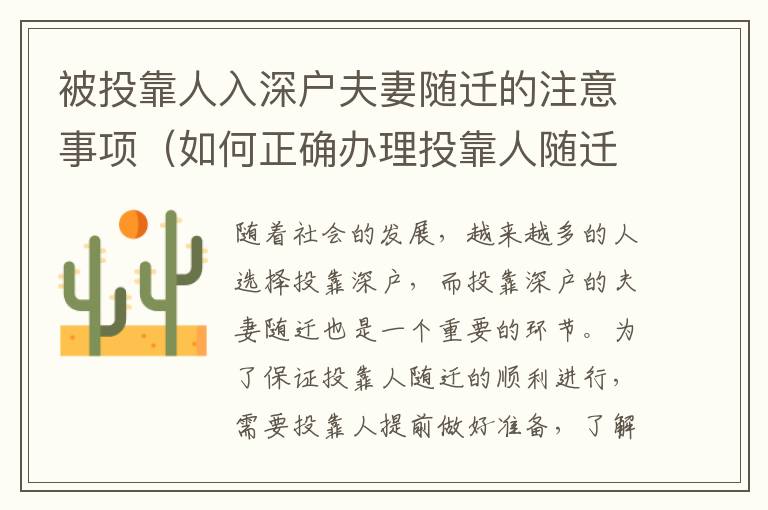 被投靠人入深户夫妻随迁的注意事项（如何正确办理投靠人随迁

随着社会的发展，越来越多的人选择投靠深户，而投靠深户的夫妻随迁也是一个重要的环节。为了保证投靠人随迁的顺利进行，需要投靠人提前做好准备，了解